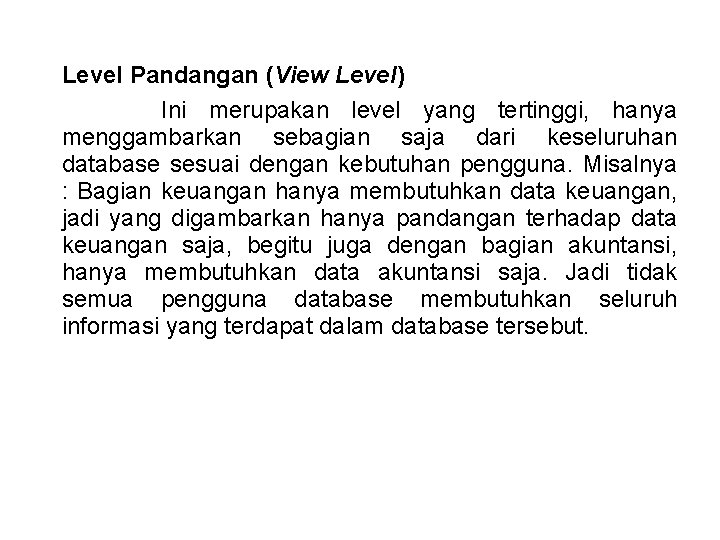 Level Pandangan (View Level)

Ini merupakan level yang tertinggi, hanya menggambarkan sebagian saja dari keseluruhan database sesuai dengan kebutuhan pengguna. Misalnya : Bagian keuangan hanya membutuhkan data keuangan, jadi yang digambarkan hanya pandangan terhadap data keuangan saja, begitu juga dengan bagian akuntansi, hanya membutuhkan data akuntansi saja. Jadi tidak semua pengguna database membutuhkan seluruh informasi yang terdapat dalam database tersebut.